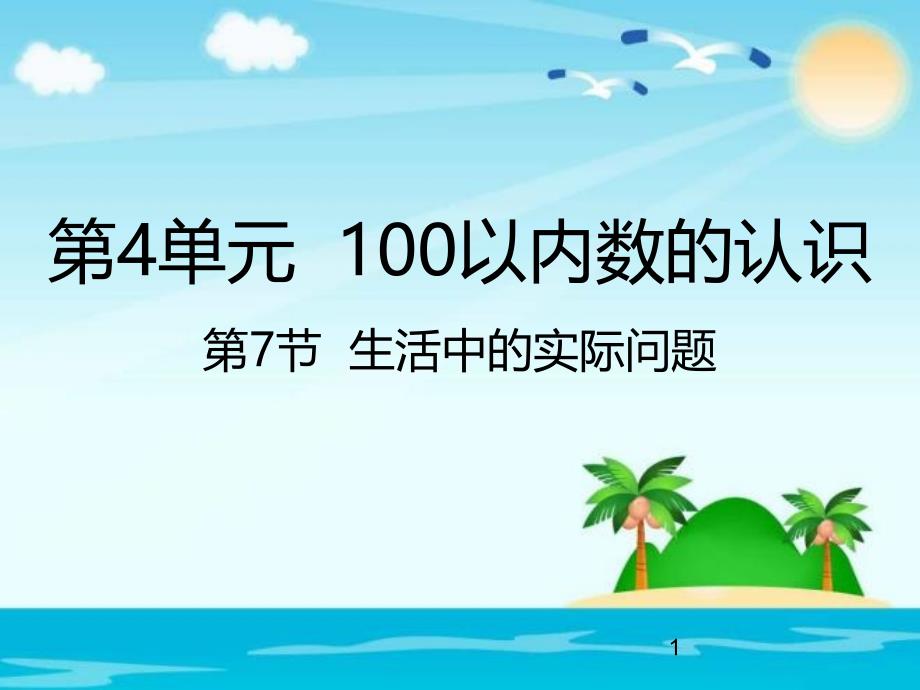 第4单元 100以内数的认识

第7节 生活中的实际问题

1